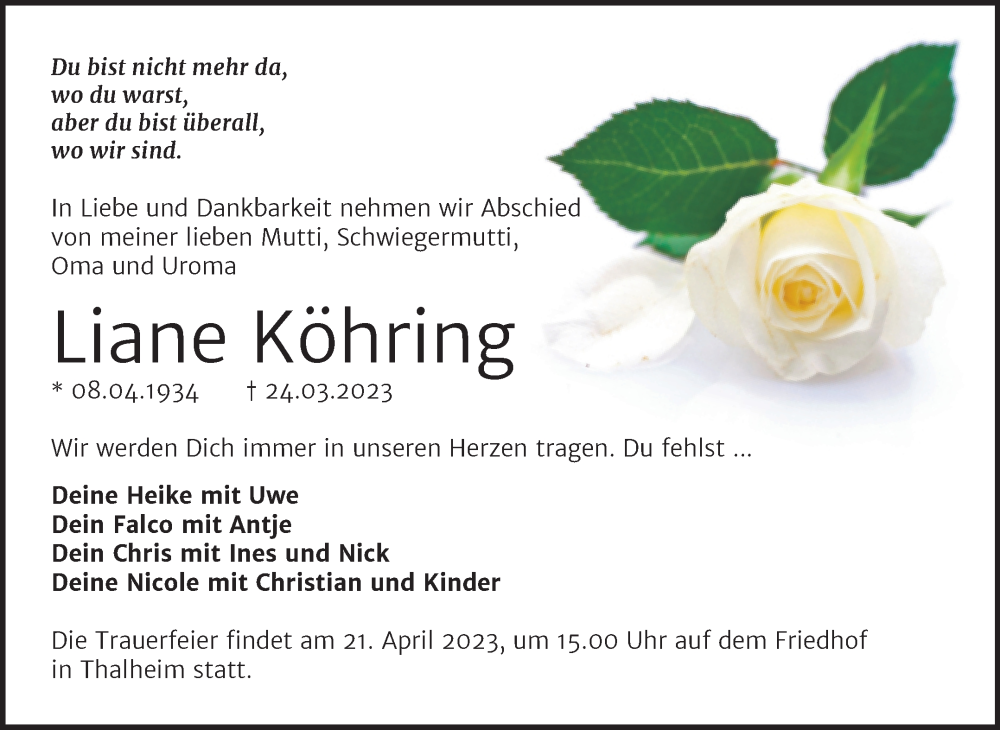 Du bist nicht mehr da,
wo du warst,
aber du bist überall,
wo wir sind.

In Liebe und Dankbarkeit nehmen wir Abschied von meiner lieben Mutti, Schwiegermutti, Oma und Uroma

Liane Köhring

* 08.04.1934 † 24.03.2023

Wir werden Dich immer in unseren Herzen tragen. Du fehlst ...

Deine Heike mit Uwe
Dein Falco mit Antje
Dein Chris mit Ines und Nick
Deine Nicole mit Christian und Kinder

Die Trauerfeier findet am 21. April 2023, um 15.00 Uhr auf dem Friedhof in Thalheim statt.